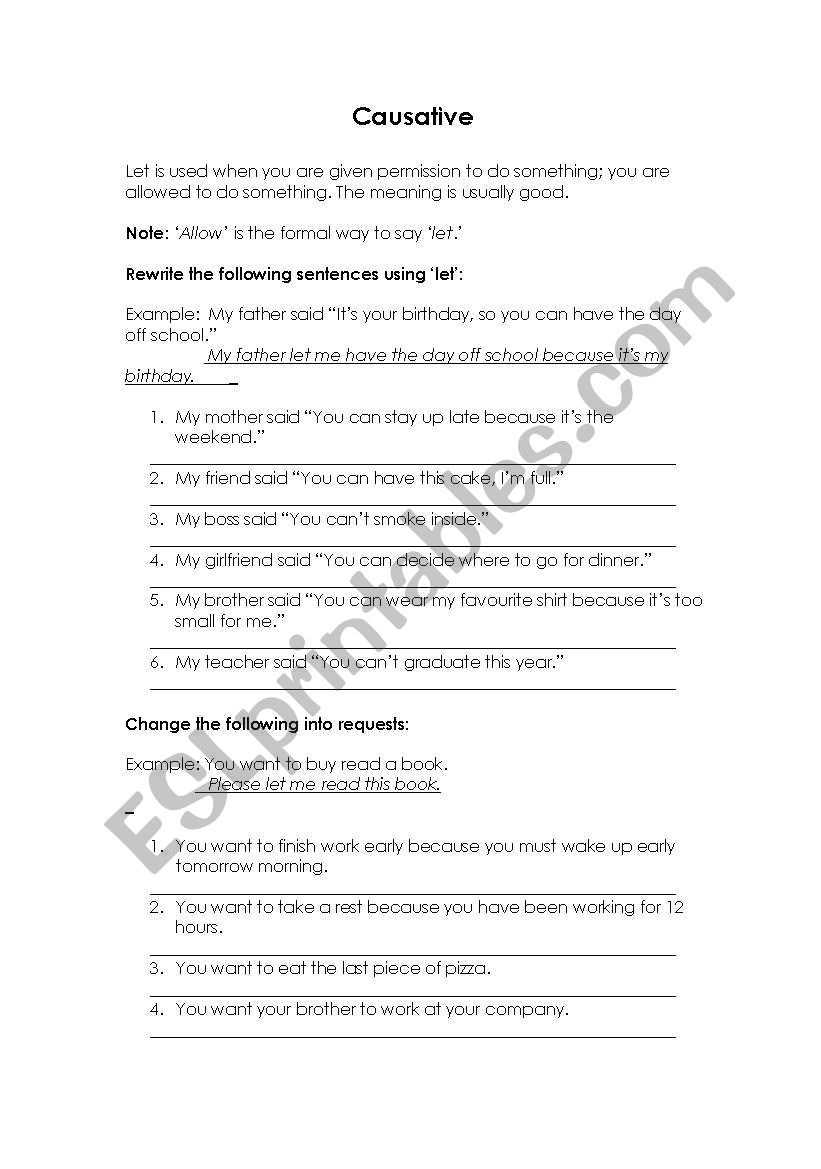 Causative

Let is used when you are given permission to do something; you are allowed to do something. The meaning is usually good.

Note: 'Allow' is the formal way to say 'let.'

Rewrite the following sentences using 'let':

Example: My father said "It's your birthday, so you can have the day off school."
My father let me have the day off school because it's my birthday.

1. My mother said "You can stay up late because it's the weekend."
2. My friend said "You can have this cake, I'm full."
3. My boss said "You can't smoke inside."
4. My girlfriend said "You can decide where to go for dinner."
5. My brother said "You can wear my favourite shirt because it's too small for me."
6. My teacher said "You can't graduate this year."

Change the following into requests:

Example: You want to buy read a book.
Please let me read this book.

1. You want to finish work early because you must wake up early tomorrow morning.
2. You want to take a rest because you have been working for 12 hours.
3. You want to eat the last piece of pizza.
4. You want your brother to work at your company.

ESLprintables.com